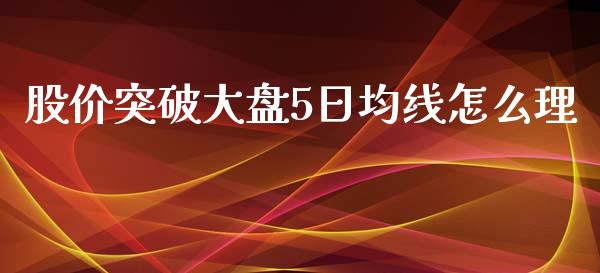 股价突破大盘5日均线怎么理